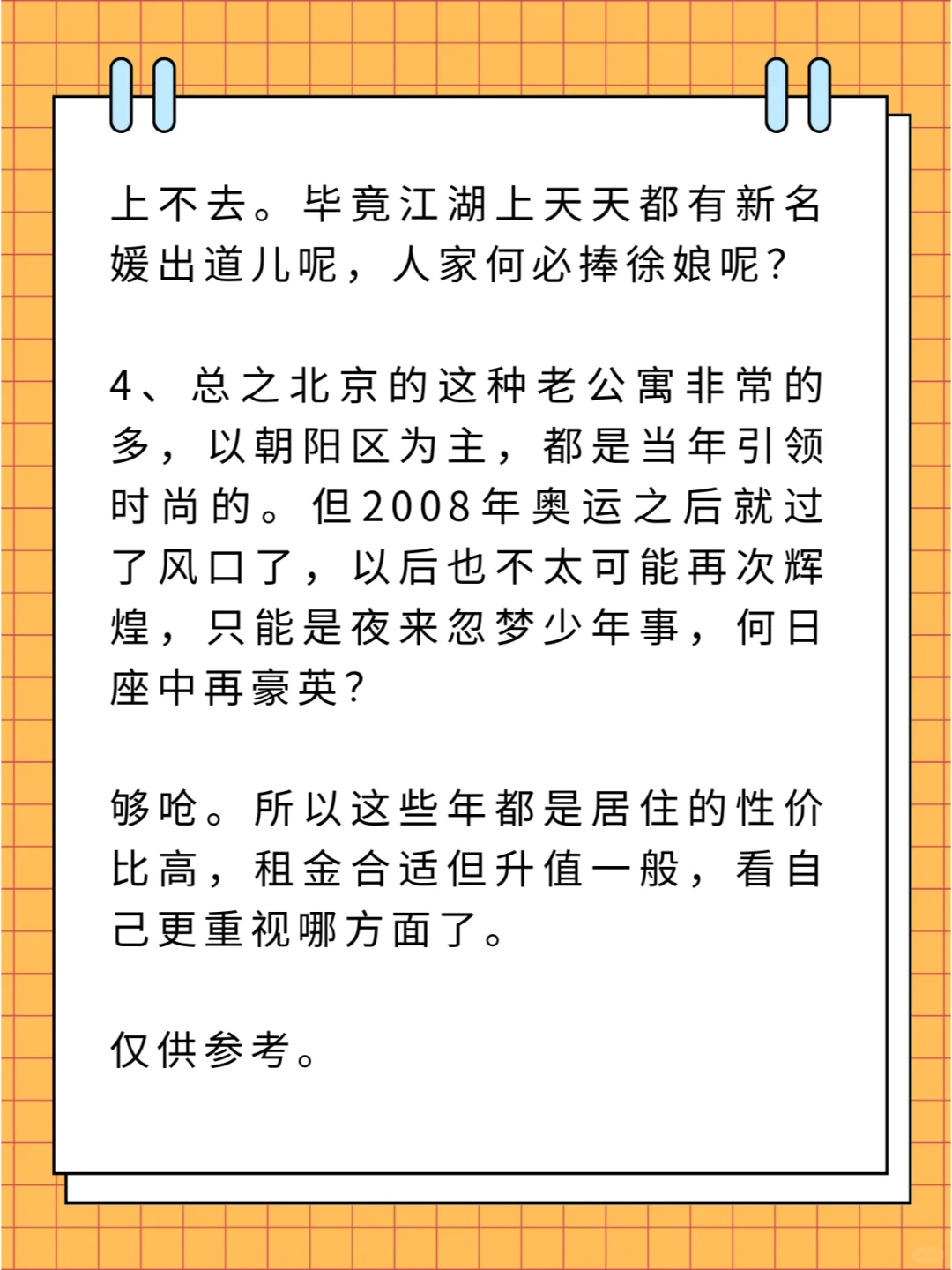 上不去。毕竟江湖上天天都有新名媛出道儿呢，人家何必捧徐娘呢？

4、总之北京的这种老公寓非常的多，以朝阳区为主，都是当年引领时尚的。但2008年奥运之后就过了风口了，以后也不太可能再次辉煌，只能是夜来忽梦少年事，何日座中再豪英？

够呛。所以这些年都是居住的性价比高，租金合适但升值一般，看自己更重视哪方面了。

仅供参考。